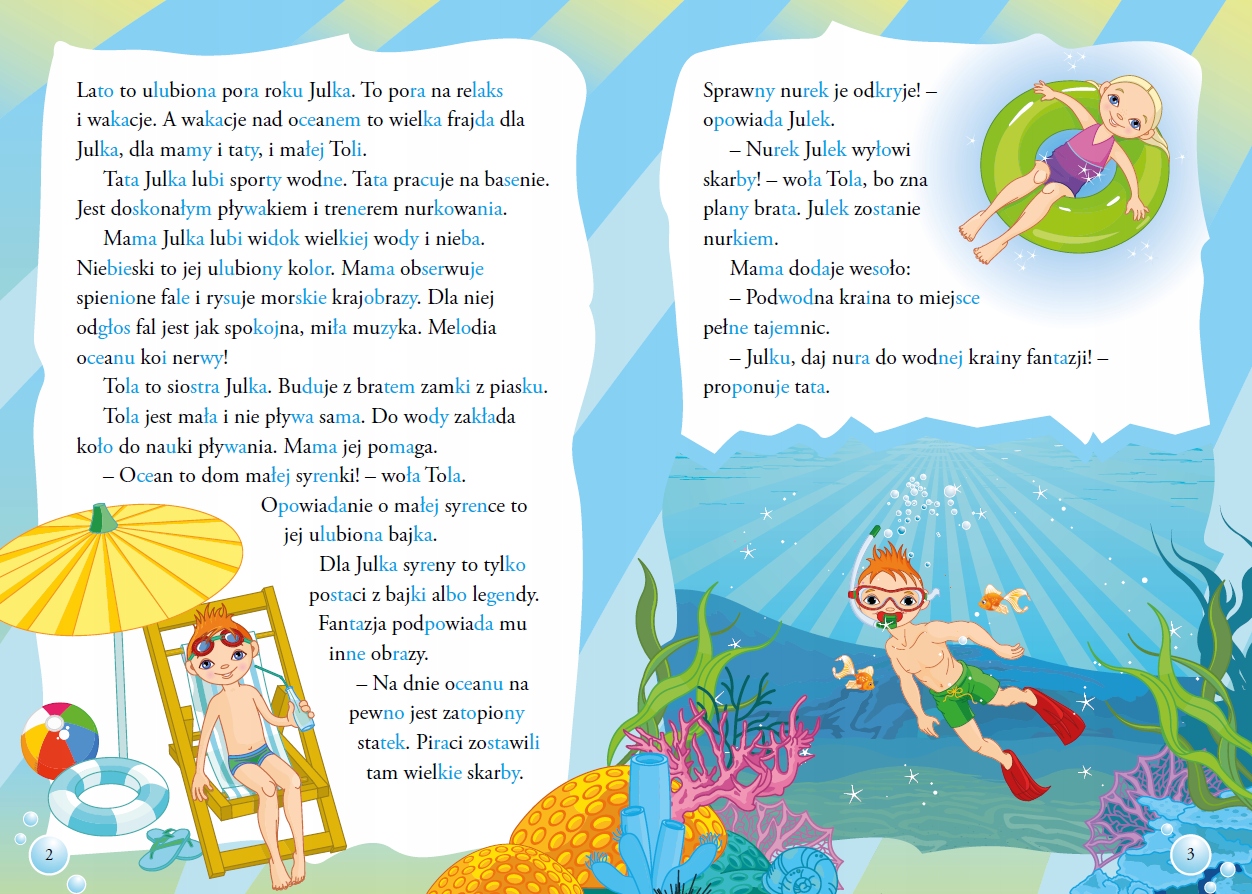 Lato to ulubiona pora roku Julka. To pora na relaks i wakacje. A wakacje nad oceanem to wielka frajda dla Julka, dla mamy i taty, i małej Toli.

Tata Julka lubi sporty wodne. Tata pracuje na basenie. Jest doskonałym pływakiem i trenerem nurkowania.

Mama Julka lubi widok wielkiej wody i nieba. Niebieski to jej ulubiony kolor. Mama obserwuje spienione fale i rysuje morskie krajobrazy. Dla niej odgłos fal jest jak spokojna, miła muzyka. Melodia oceanu koi nerwy!

Tola to siostra Julka. Buduje z bratem zamki z piasku.

Tola jest mała i nie pływa sama. Do wody zakłada koło do nauki pływania. Mama jej pomaga.

– Ocean to dom małej syrenki! – woła Tola.

Opowiadanie o małej syrence to jej ulubiona bajka.

Dla Julka syreny to tylko postaci z bajki albo legendy. Fantazja podpowiada mu inne obrazy.

– Na dnie oceanu na pewno jest zatopiony statek. Piraci zostawili tam wielkie skarby.

2

Sprawny nurek je odkryje! – opowiada Julek.

– Nurek Julek wyłowi skarby! – woła Tola, bo zna plany brata. Julek zostanie nurkiem.

Mama dodaje wesoło:

– Podwodna kraina to miejsce pełne tajemnic.

– Julku, daj nura do wodnej krainy fantazji! – proponuje tata.

3